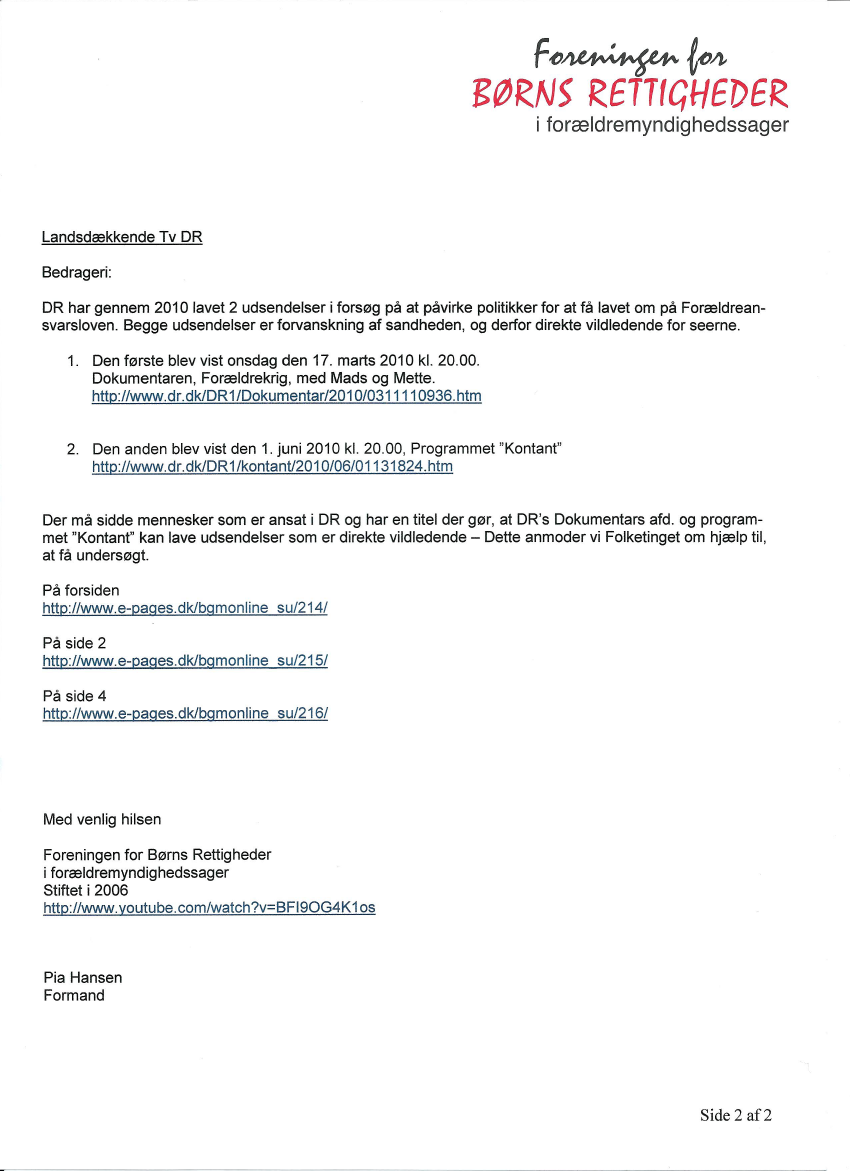 Foreningen for
BØRNS RETTIGHEDER
i forældremyndighedssager

Landsdækkende Tv DR

Bedrageri:

DR har gennem 2010 lavet 2 udsendelser i forsøg på at påvirke politikker for at få lavet om på Forældreansvarsloven. Begge udsendelser er forvanskning af sandheden, og derfor direkte vildledende for seerne.

1. Den første blev vist onsdag den 17. marts 2010 kl. 20.00.
Dokumentaren, Forældrekrig, med Mads og Mette.
http://www.dr.dk/DR1/Dokumentar/2010/0311110936.htm

2. Den anden blev vist den 1. juni 2010 kl. 20.00, Programmet "Kontant"
http://www.dr.dk/DR1/kontant/2010/06/01131824.htm

Der må sidde mennesker som er ansat i DR og har en titel der gør, at DR's Dokumentars afd. og programmet "Kontant" kan lave udsendelser som er direkte vildledende – Dette anmoder vi Folketinget om hjælp til, at få undersøgt.

På forsiden
http://www.e-pages.dk/bgmonline_su/214/

På side 2
http://www.e-pages.dk/bgmonline_su/215/

På side 4
http://www.e-pages.dk/bgmonline_su/216/

Med venlig hilsen

Foreningen for Børns Rettigheder
i forældremyndighedssager
Stiftet i 2006
http://www.youtube.com/watch?v=BFI9OG4K1os

Pia Hansen
Formand

Side 2 af 2